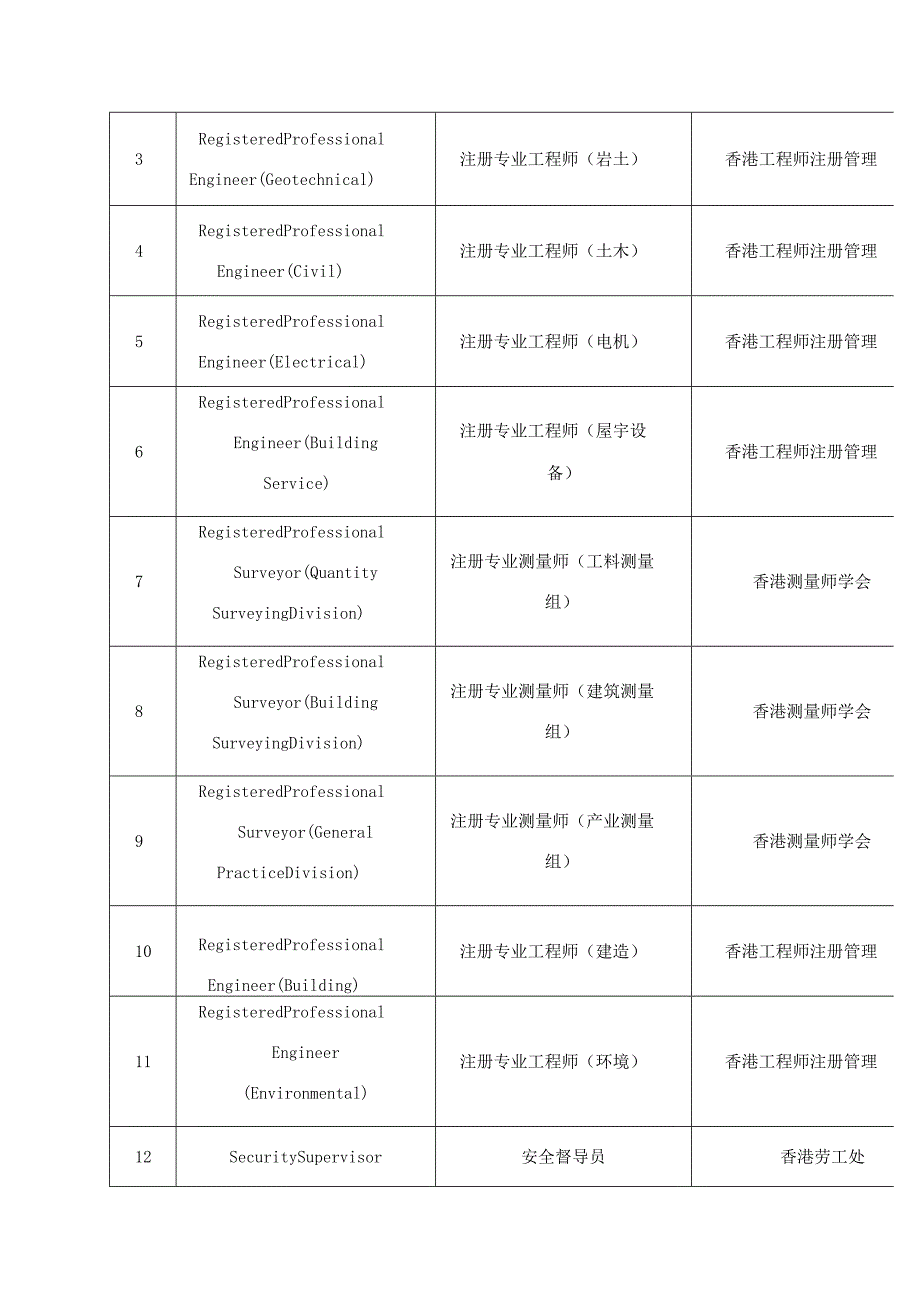 | 3 | RegisteredProfessional Engineer(Geotechnical) | 注册专业工程师（岩土） | 香港工程师注册管理 |
|---|---|---|---|
| 4 | RegisteredProfessional Engineer(Civil) | 注册专业工程师（土木） | 香港工程师注册管理 |
| 5 | RegisteredProfessional Engineer(Electrical) | 注册专业工程师（电机） | 香港工程师注册管理 |
| 6 | RegisteredProfessional Engineer(Building Service) | 注册专业工程师（屋宇设备） | 香港工程师注册管理 |
| 7 | RegisteredProfessional Surveyor(Quantity SurveyingDivision) | 注册专业测量师（工料测量组） | 香港测量师学会 |
| 8 | RegisteredProfessional Surveyor(Building SurveyingDivision) | 注册专业测量师（建筑测量组） | 香港测量师学会 |
| 9 | RegisteredProfessional Surveyor(General PracticeDivision) | 注册专业测量师（产业测量组） | 香港测量师学会 |
| 10 | RegisteredProfessional Engineer(Building) | 注册专业工程师（建造） | 香港工程师注册管理 |
| 11 | RegisteredProfessional Engineer (Environmental) | 注册专业工程师（环境） | 香港工程师注册管理 |
| 12 | SecuritySupervisor | 安全督导员 | 香港劳工处 |